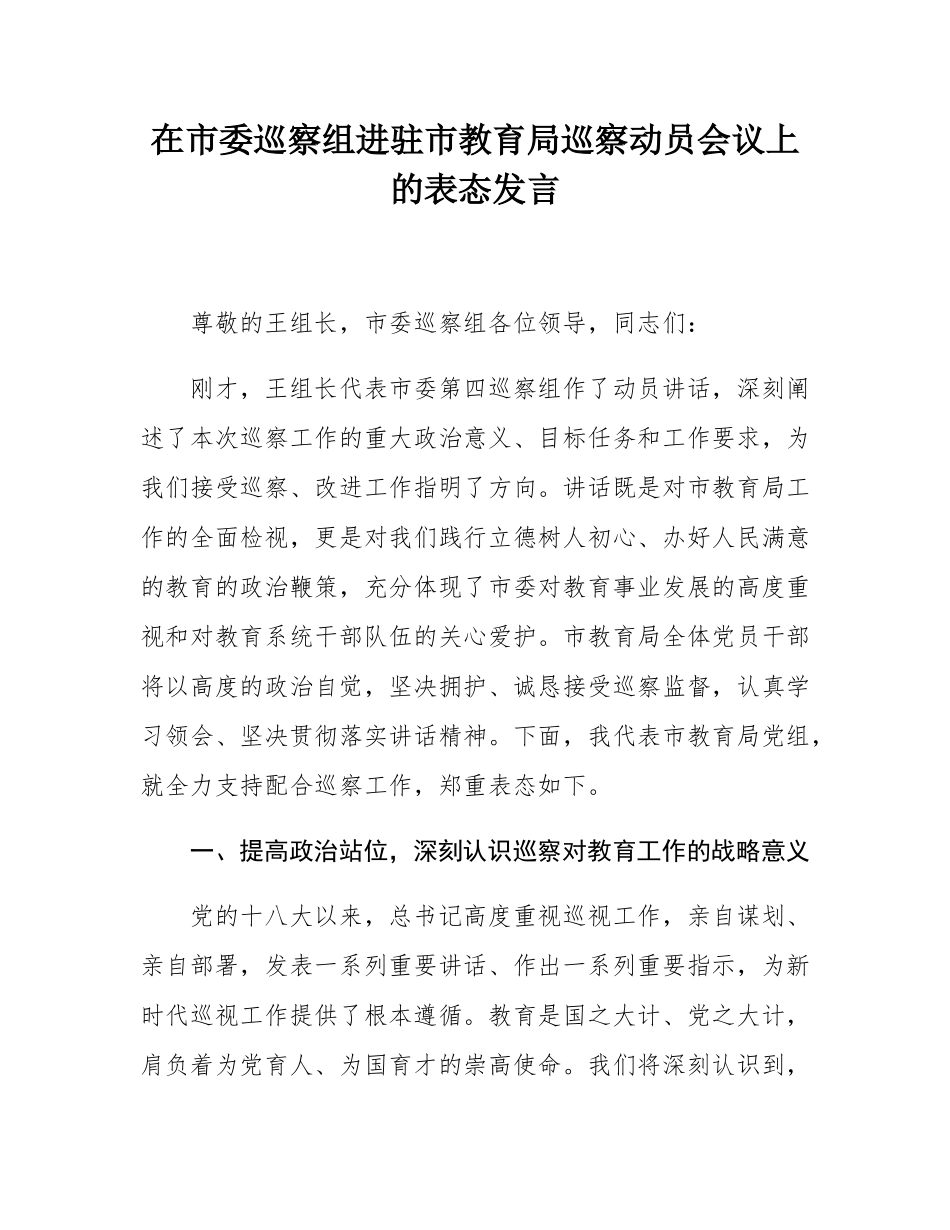 在市委巡察组进驻市教育局巡察动员会议上的表态发言

尊敬的王组长，市委巡察组各位领导，同志们：

刚才，王组长代表市委第四巡察组作了动员讲话，深刻阐述了本次巡察工作的重大政治意义、目标任务和工作要求，为我们接受巡察、改进工作指明了方向。讲话既是对市教育局工作的全面检视，更是对我们践行立德树人初心、办好人民满意的教育的政治鞭策，充分体现了市委对教育事业发展的高度重视和对教育系统干部队伍的关心爱护。市教育局全体党员干部将以高度的政治自觉，坚决拥护、诚恳接受巡察监督，认真学习领会、坚决贯彻落实讲话精神。下面，我代表市教育局党组，就全力支持配合巡察工作，郑重表态如下。

一、提高政治站位，深刻认识巡察对教育工作的战略意义

党的十八大以来，总书记高度重视巡视工作，亲自谋划、亲自部署，发表一系列重要讲话、作出一系列重要指示，为新时代巡视工作提供了根本遵循。教育是国之大计、党之大计，肩负着为党育人、为国育才的崇高使命。我们将深刻认识到，